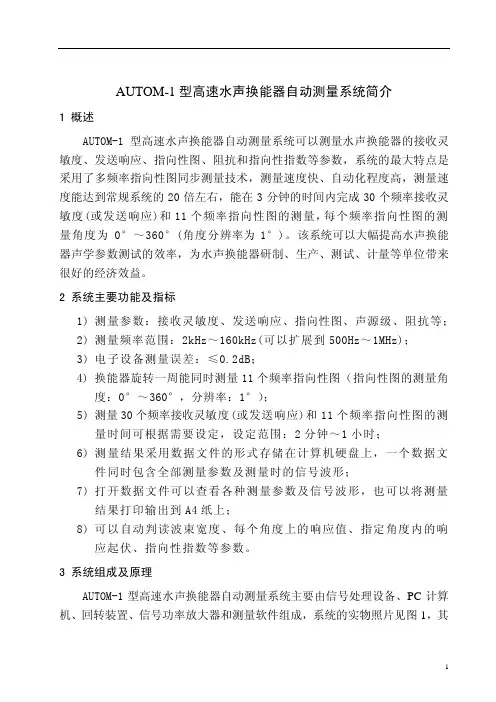 AUTOM-1 型高速水声换能器自动测量系统简介

1 概述

AUTOM-1 型高速水声换能器自动测量系统可以测量水声换能器的接收灵敏度、发送响应、指向性图、阻抗和指向性指数等参数，系统的最大特点是采用了多频率指向性图同步测量技术，测量速度快、自动化程度高，测量速度能达到常规系统的 20 倍左右，能在 3 分钟的时间内完成 30 个频率接收灵敏度(或发送响应)和 11 个频率指向性图的测量，每个频率指向性图的测量角度为 0°～360°（角度分辨率为 1°）。该系统可以大幅提高水声换能器声学参数测试的效率，为水声换能器研制、生产、测试、计量等单位带来很好的经济效益。

2 系统主要功能及指标

1） 测量参数：接收灵敏度、发送响应、指向性图、声源级、阻抗等；
2） 测量频率范围：2kHz～160kHz(可以扩展到 500Hz～1MHz)；
3） 电子设备测量误差：≤0.2dB；
4） 换能器旋转一周能同时测量 11 个频率指向性图（指向性图的测量角度：0°～360°，分辨率：1°）；
5） 测量 30 个频率接收灵敏度(或发送响应)和 11 个频率指向性图的测量时间可根据需要设定，设定范围：2 分钟～1 小时；
6） 测量结果采用数据文件的形式存储在计算机硬盘上，一个数据文件同时包含全部测量参数及测量时的信号波形；
7） 打开数据文件可以查看各种测量参数及信号波形，也可以将测量结果打印输出到 A4 纸上；
8） 可以自动判读波束宽度、每个角度上的响应值、指定角度内的响应起伏、指向性指数等参数。

3 系统组成及原理

AUTOM-1 型高速水声换能器自动测量系统主要由信号处理设备、PC 计算机、回转装置、信号功率放大器和测量软件组成，系统的实物照片见图 1，其

1